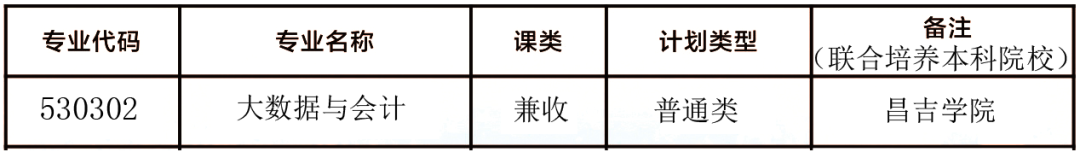 | 专业代码 | 专业名称 | 课类 | 计划类型 | 备注（联合培养本科院校） |
|---|---|---|---|---|
| 530302 | 大数据与会计 | 兼收 | 普通类 | 昌吉学院 |